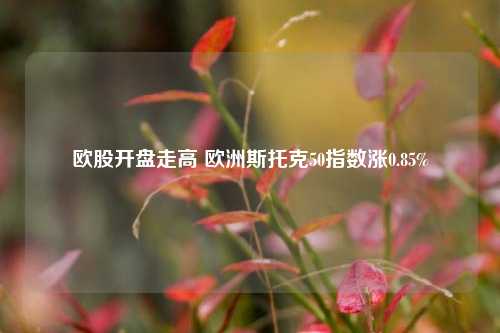 欧股开盘走高 欧洲斯托克50指数涨0.85%